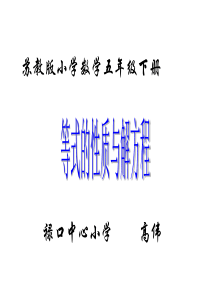 苏教版小学数学五年级下册

等式的性质与解方程

禄口中心小学　　高伟